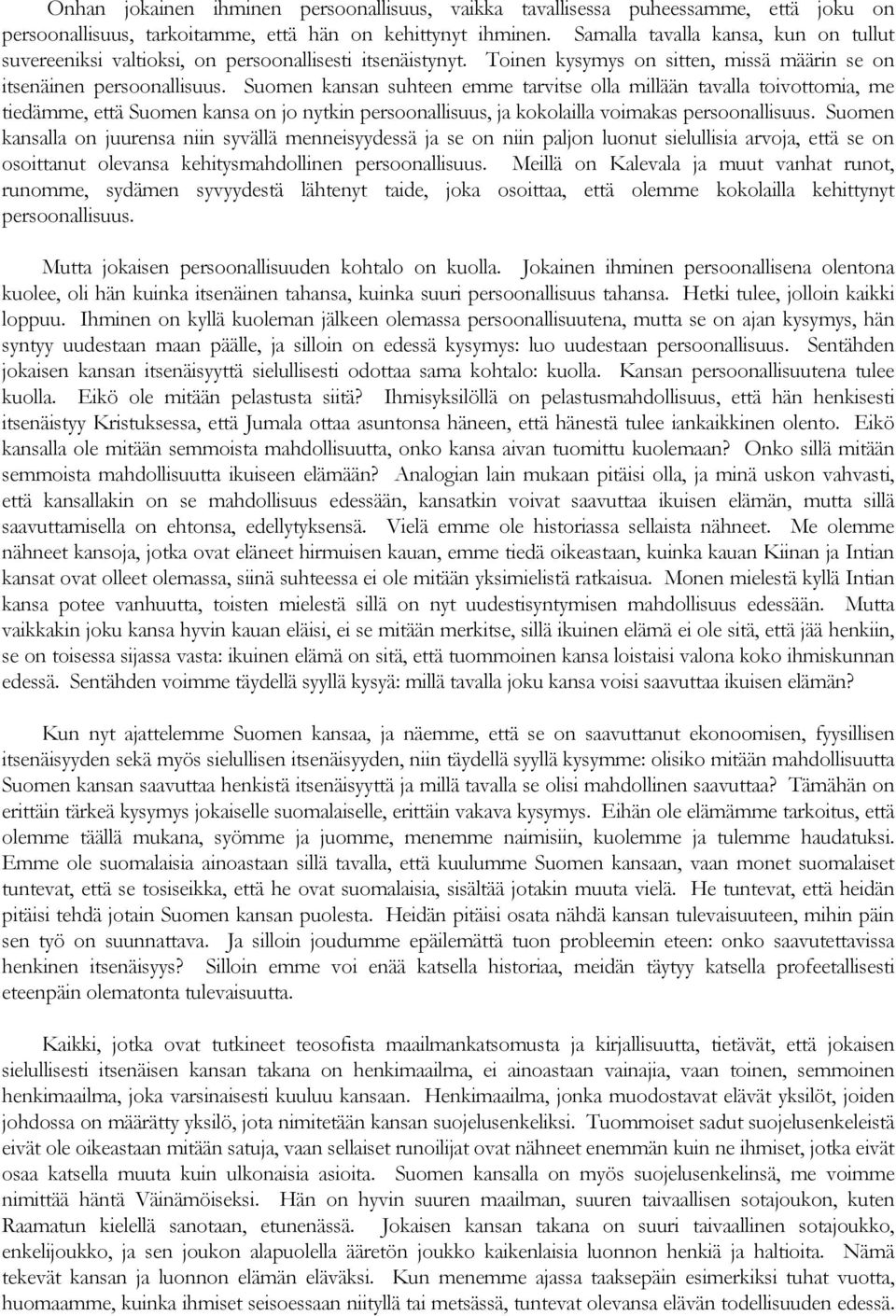 Onhan jokainen ihminen persoonallisuus, vaikka tavallisessa puheessamme, että joku on persoonallisuus, tarkoitamme, että hän on kehittynyt ihminen. Samalla tavalla kansa, kun on tullut suvereeniksi valtioksi, on persoonallisesti itsenäistynyt. Toinen kysymys on sitten, missä määrin se on itsenäinen persoonallisuus. Suomen kansan suhteen emme tarvitse olla millään tavalla toivottomia, me tiedämme, että Suomen kansa on jo nytkin persoonallisuus, ja kokolailla voimakas persoonallisuus. Suomen kansalla on juurensa niin syvällä menneisyydessä ja se on niin paljon luonut sielullisia arvoja, että se on osoittanut olevansa kehitysmahdollinen persoonallisuus. Meillä on Kalevala ja muut vanhat runot, runomme, sydämen syvyydestä lähtenyt taide, joka osoittaa, että olemme kokolailla kehittynyt persoonallisuus.

Mutta jokaisen persoonallisuuden kohtalo on kuolla. Jokainen ihminen persoonallisena olentona kuolee, oli hän kuinka itsenäinen tahansa, kuinka suuri persoonallisuus tahansa. Hetki tulee, jolloin kaikki loppuu. Ihminen on kyllä kuoleman jälkeen olemassa persoonallisuutena, mutta se on ajan kysymys, hän syntyy uudestaan maan päälle, ja silloin on edessä kysymys: luo uudestaan persoonallisuus. Sentähden jokaisen kansan itsenäisyyttä sielullisesti odottaa sama kohtalo: kuolla. Kansan persoonallisuutena tulee kuolla. Eikö ole mitään pelastusta siitä? Ihmisyksilöllä on pelastusmahdollisuus, että hän henkisesti itsenäistyy Kristuksessa, että Jumala ottaa asuntonsa häneen, että hänestä tulee iankaikkinen olento. Eikö kansalla ole mitään semmoista mahdollisuutta, onko kansa aivan tuomittu kuolemaan? Onko sillä mitään semmoista mahdollisuutta ikuiseen elämään? Analogian lain mukaan pitäisi olla, ja minä uskon vahvasti, että kansallakin on se mahdollisuus edessään, kansatkin voivat saavuttaa ikuisen elämän, mutta sillä saavuttamisella on ehtonsa, edellytyksensä. Vielä emme ole historiassa sellaista nähneet. Me olemme nähneet kansoja, jotka ovat eläneet hirmuisen kauan, emme tiedä oikeastaan, kuinka kauan Kiinan ja Intian kansat ovat olleet olemassa, siinä suhteessa ei ole mitään yksimielistä ratkaisua. Monen mielestä kyllä Intian kansa potee vanhuutta, toisten mielestä sillä on nyt uudestisyntymisen mahdollisuus edessään. Mutta vaikkakin joku kansa hyvin kauan eläisi, ei se mitään merkitse, sillä ikuinen elämä ei ole sitä, että jää henkiin, se on toisessa sijassa vasta: ikuinen elämä on sitä, että tuommoinen kansa loistaisi valona koko ihmiskunnan edessä. Sentähden voimme täydellä syyllä kysyä: millä tavalla joku kansa voisi saavuttaa ikuisen elämän?

Kun nyt ajattelemme Suomen kansaa, ja näemme, että se on saavuttanut ekonoomisen, fyysillisen itsenäisyyden sekä myös sielullisen itsenäisyyden, niin täydellä syyllä kysymme: olisiko mitään mahdollisuutta Suomen kansan saavuttaa henkistä itsenäisyyttä ja millä tavalla se olisi mahdollinen saavuttaa? Tämähän on erittäin tärkeä kysymys jokaiselle suomalaiselle, erittäin vakava kysymys. Eihän ole elämämme tarkoitus, että olemme täällä mukana, syömme ja juomme, menemme naimisiin, kuolemme ja tulemme haudatuksi. Emme ole suomalaisia ainoastaan sillä tavalla, että kuulumme Suomen kansaan, vaan monet suomalaiset tuntevat, että se tosiseikka, että he ovat suomalaisia, sisältää jotakin muuta vielä. He tuntevat, että heidän pitäisi tehdä jotain Suomen kansan puolesta. Heidän pitäisi osata nähdä kansan tulevaisuuteen, mihin päin sen työ on suunnattava. Ja silloin joudumme epäilemättä tuon probleemin eteen: onko saavutettavissa henkinen itsenäisyys? Silloin emme voi enää katsella historiaa, meidän täytyy katsella profeetallisesti eteenpäin olematonta tulevaisuutta.

Kaikki, jotka ovat tutkineet teosofista maailmankatsomusta ja kirjallisuutta, tietävät, että jokaisen sielullisesti itsenäisen kansan takana on henkimaailma, ei ainoastaan vainajia, vaan toinen, semmoinen henkimaailma, joka varsinaisesti kuuluu kansaan. Henkimaailma, jonka muodostavat elävät yksilöt, joiden johdossa on määrätty yksilö, jota nimitetään kansan suojelusenkeliksi. Tuommoiset sadut suojelusenkeleistä eivät ole oikeastaan mitään satuja, vaan sellaiset runoilijat ovat nähneet enemmän kuin ne ihmiset, jotka eivät osaa katsella muuta kuin ulkonaisia asioita. Suomen kansalla on myös suojelusenkelinsä, me voimme nimittää häntä Väinämöiseksi. Hän on hyvin suuren maailman, suuren taivaallisen sotajoukon, kuten Raamatun kielellä sanotaan, etunenässä. Jokaisen kansan takana on suuri taivaallinen sotajoukko, enkelijoukko, ja sen joukon alapuolella ääretön joukko kaikenlaisia luonnon henkiä ja haltioita. Nämä tekevät kansan ja luonnon elämän eläväksi. Kun menemme ajassa taaksepäin esimerkiksi tuhat vuotta, huomaamme, kuinka ihmiset seisoessaan niityllä tai metsässä, tuntevat olevansa elävän todellisuuden edessä.